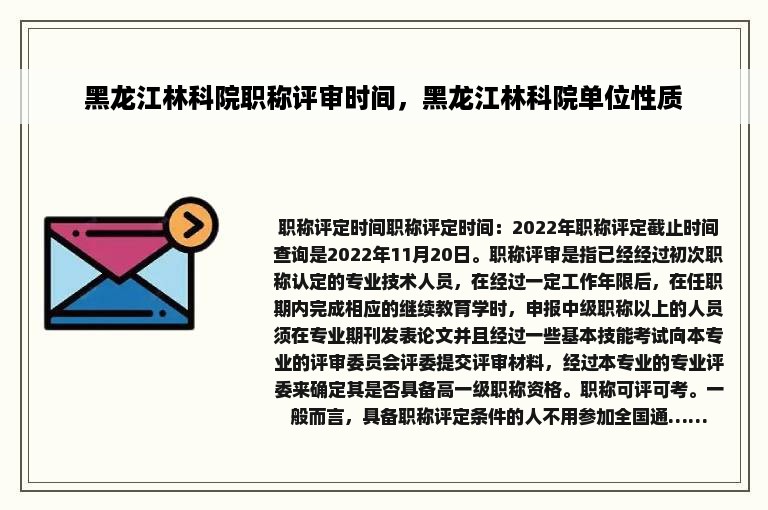 黑龙江林科院职称评审时间，黑龙江林科院单位性质

职称评定时间职称评定时间：2022年职称评定截止时间查询是2022年11月20日。职称评审是指已经经过初次职称认定的专业技术人员，在经过一定工作年限后，在任职期内完成相应的继续教育学时，申报中级职称以上的人员须在专业期刊发表论文并且经过一些基本技能考试向本专业的评审委员会评委提交评审材料，经过本专业的专业评委来确定其是否具备高一级职称资格。职称可评可考。一般而言，具备职称评定条件的人不用参加全国通......